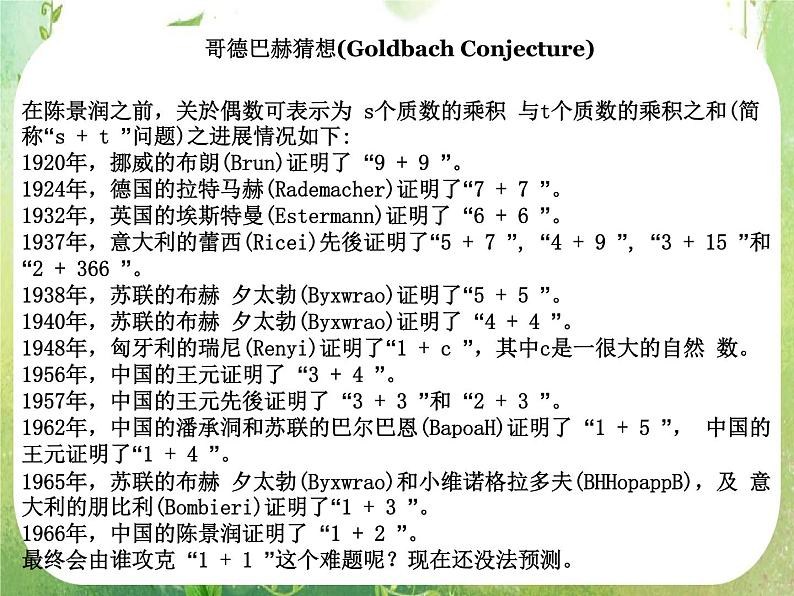 哥德巴赫猜想(Goldbach Conjecture)

在陈景润之前，关於偶数可表示为 s个质数的乘积 与t个质数的乘积之和(简称“s + t ”问题)之进展情况如下:
1920年，挪威的布朗(Brun)证明了 “9 + 9 ”。
1924年，德国的拉特马赫(Rademacher)证明了“7 + 7 ”。
1932年，英国的埃斯特曼(Estermann)证明了 “6 + 6 ”。
1937年，意大利的蕾西(Ricei)先後证明了“5 + 7 ”, “4 + 9 ”, “3 + 15 ”和“2 + 366 ”。
1938年，苏联的布赫 夕太勃(Byxwrao)证明了“5 + 5 ”。
1940年，苏联的布赫 夕太勃(Byxwrao)证明了 “4 + 4 ”。
1948年，匈牙利的瑞尼(Renyi)证明了“1 + c ”，其中c是一很大的自然 数。
1956年，中国的王元证明了 “3 + 4 ”。
1957年，中国的王元先後证明了 “3 + 3 ”和 “2 + 3 ”。
1962年，中国的潘承洞和苏联的巴尔巴恩(BapoaH)证明了 “1 + 5 ”, 中国的王元证明了“1 + 4 ”。
1965年，苏联的布赫 夕太勃(Byxwrao)和小维诺格拉多夫(BHHopappB)，及 意大利的朋比利(Bombieri)证明了“1 + 3 ”。
1966年，中国的陈景润证明了 “1 + 2 ”。
最终会由谁攻克 “1 + 1 ”这个难题呢？现在还没法预测。